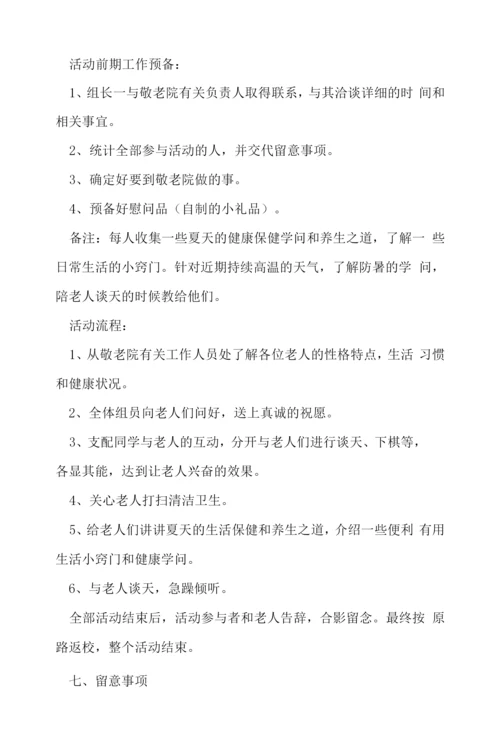 活动前期工作预备：

1、组长一与敬老院有关负责人取得联系，与其洽谈详细的时 间和相关事宜。

2、统计全部参与活动的人，并交代留意事项。

3、确定好要到敬老院做的事。

4、预备好慰问品（自制的小礼品）。

备注：每人收集一些夏天的健康保健学问和养生之道，了解一 些日常生活的小窍门。针对近期持续高温的天气，了解防暑的学 问，陪老人谈天的时候教给他们。

活动流程：

1、从敬老院有关工作人员处了解各位老人的性格特点，生活 习惯和健康状况。

2、全体组员向老人们问好，送上真诚的祝愿。

3、支配同学与老人的互动，分开与老人们进行谈天、下棋等，各显其能，达到让老人兴奋的效果。

4、关心老人打扫清洁卫生。

5、给老人们讲讲夏天的生活保健和养生之道，介绍一些便利 有用生活小窍门和健康学问。

6、与老人谈天，急躁倾听。

全部活动结束后，活动参与者和老人告辞，合影留念。最终按 原路返校，整个活动结束。

七、留意事项